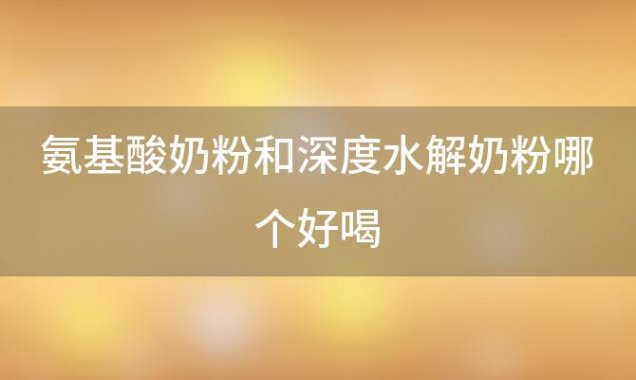 氨基酸奶粉和深度水解奶粉哪个好喝